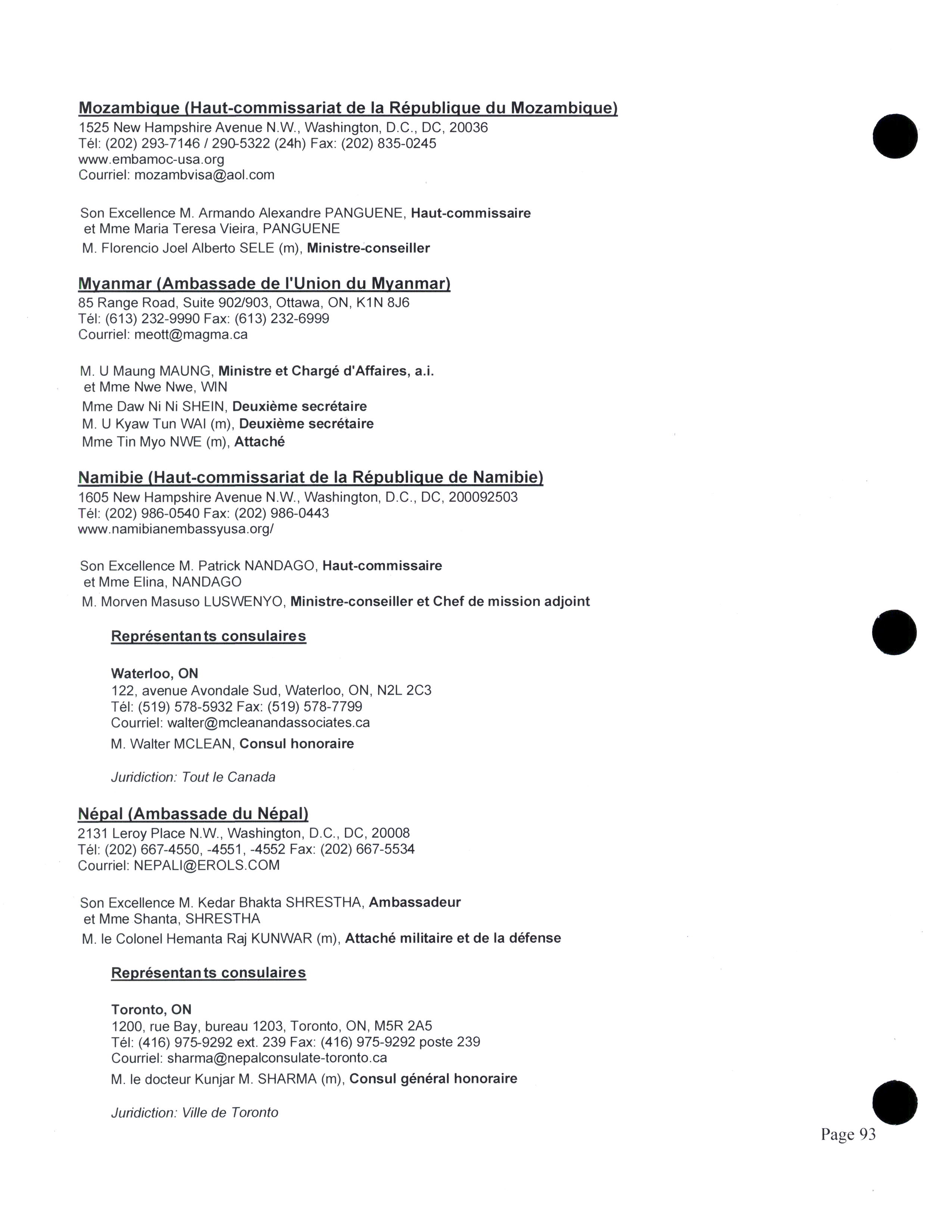 Mozambique (Haut-commissariat de la République du Mozambique)
1525 New Hampshire Avenue N.W., Washington, D.C., DC, 20036
Tél: (202) 293-7146 / 290-5322 (24h) Fax: (202) 835-0245
www.embamoc-usa.org
Courriel: mozambvisa@aol.com

Son Excellence M. Armando Alexandre PANGUENE, Haut-commissaire
et Mme Maria Teresa Vieira, PANGUENE
M. Florencio Joel Alberto SELE (m), Ministre-conseiller

Myanmar (Ambassade de l'Union du Myanmar)
85 Range Road, Suite 902/903, Ottawa, ON, K1N 8J6
Tél: (613) 232-9990 Fax: (613) 232-6999
Courriel: meott@magma.ca

M. U Maung MAUNG, Ministre et Chargé d'Affaires, a.i.
et Mme Nwe Nwe, WIN
Mme Daw Ni Ni SHEIN, Deuxième secrétaire
M. U Kyaw Tun WAI (m), Deuxième secrétaire
Mme Tin Myo NWE (m), Attaché

Namibie (Haut-commissariat de la République de Namibie)
1605 New Hampshire Avenue N.W., Washington, D.C., DC, 200092503
Tél: (202) 986-0540 Fax: (202) 986-0443
www.namibianembassyusa.org/

Son Excellence M. Patrick NANDAGO, Haut-commissaire
et Mme Elina, NANDAGO
M. Morven Masuso LUSWENYO, Ministre-conseiller et Chef de mission adjoint

Représentants consulaires

Waterloo, ON
122, avenue Avondale Sud, Waterloo, ON, N2L 2C3
Tél: (519) 578-5932 Fax: (519) 578-7799
Courriel: walter@mcleanandassociates.ca
M. Walter MCLEAN, Consul honoraire

Juridiction: Tout le Canada

Népal (Ambassade du Népal)
2131 Leroy Place N.W., Washington, D.C., DC, 20008
Tél: (202) 667-4550, -4551, -4552 Fax: (202) 667-5534
Courriel: NEPALI@EROLS.COM

Son Excellence M. Kedar Bhakta SHRESTHA, Ambassadeur
et Mme Shanta, SHRESTHA
M. le Colonel Hemanta Raj KUNWAR (m), Attaché militaire et de la défense

Représentants consulaires

Toronto, ON
1200, rue Bay, bureau 1203, Toronto, ON, M5R 2A5
Tél: (416) 975-9292 ext. 239 Fax: (416) 975-9292 poste 239
Courriel: sharma@nepalconsulate-toronto.ca
M. le docteur Kunjar M. SHARMA (m), Consul général honoraire

Juridiction: Ville de Toronto

Page 93